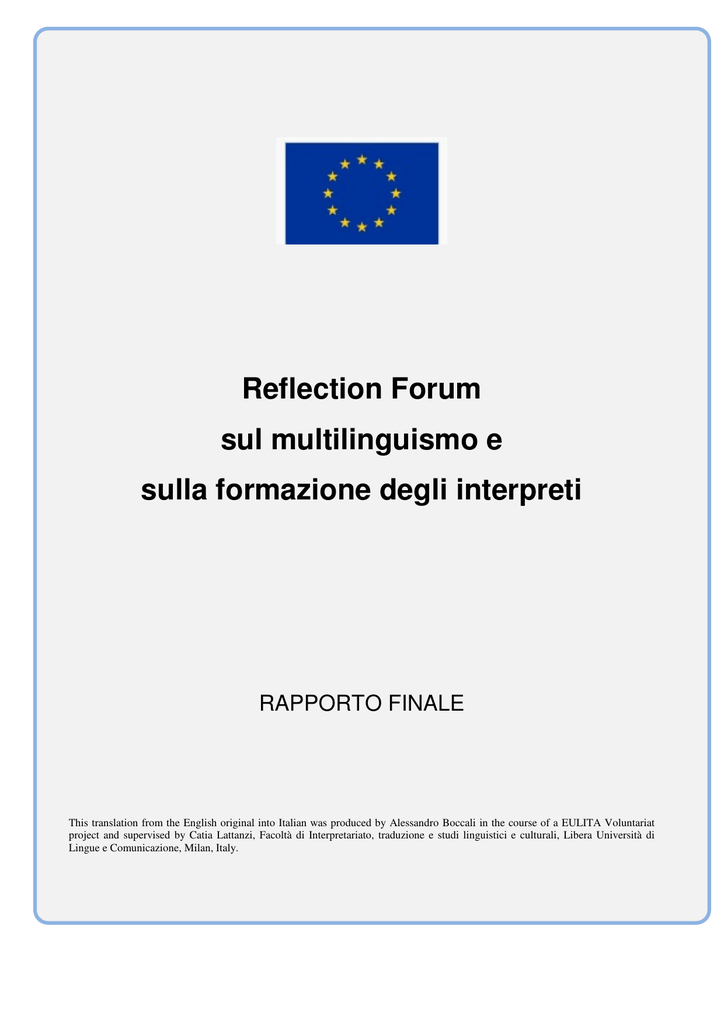 Reflection Forum
sul multilinguismo e
sulla formazione degli interpreti

RAPPORTO FINALE

This translation from the English original into Italian was produced by Alessandro Boccali in the course of a EULITA Voluntariat project and supervised by Catia Lattanzi, Facoltà di Interpretariato, traduzione e studi linguistici e culturali, Libera Università di Lingue e Comunicazione, Milan, Italy.